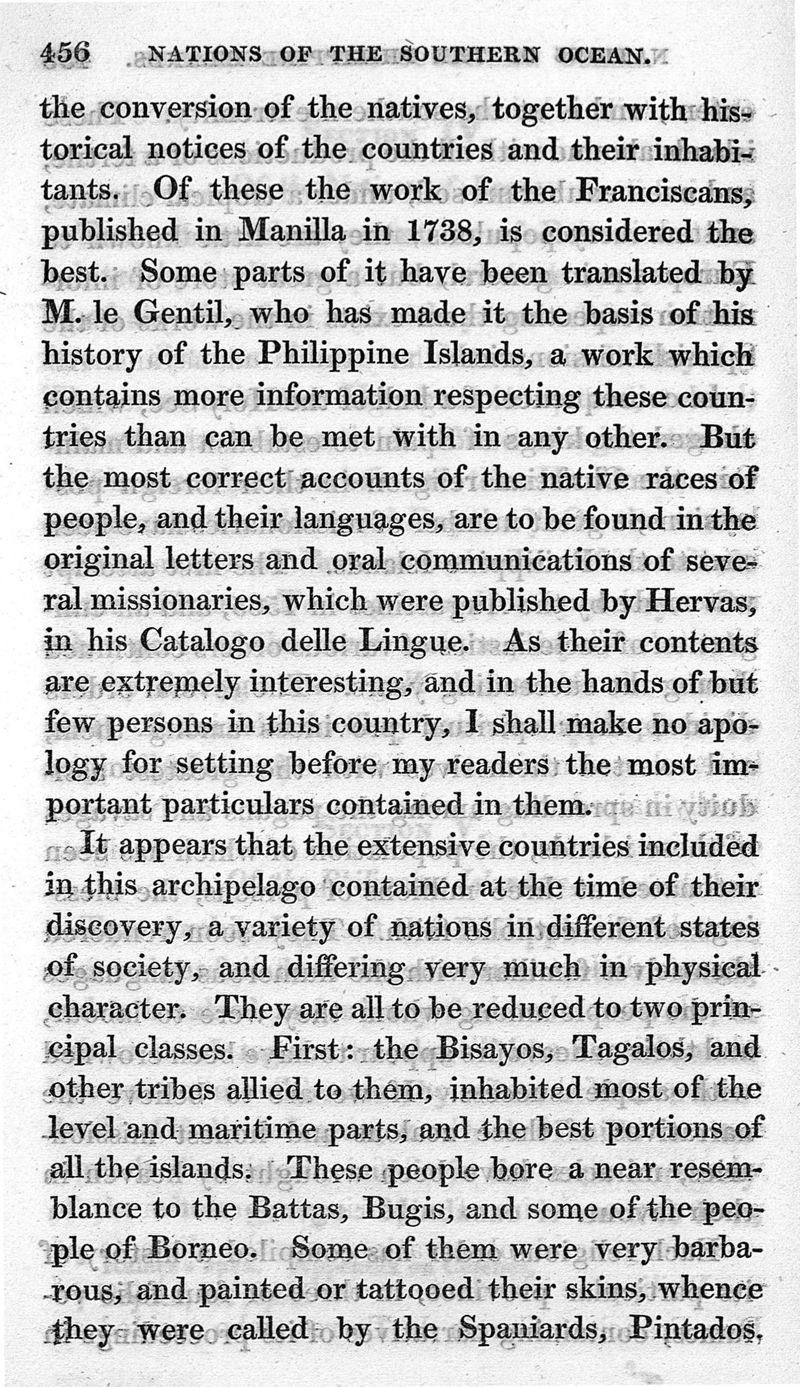 456 NATIONS OF THE SOUTHERN OCEAN.

the conversion of the natives, together with historical notices of the countries and their inhabitants. Of these the work of the Franciscans, published in Manilla in 1738, is considered the best. Some parts of it have been translated by M. le Gentil, who has made it the basis of his history of the Philippine Islands, a work which contains more information respecting these countries than can be met with in any other. But the most correct accounts of the native races of people, and their languages, are to be found in the original letters and oral communications of several missionaries, which were published by Hervas, in his Catalogo delle Lingue. As their contents are extremely interesting, and in the hands of but few persons in this country, I shall make no apology for setting before my readers the most important particulars contained in them.

It appears that the extensive countries included in this archipelago contained at the time of their discovery, a variety of nations in different states of society, and differing very much in physical character. They are all to be reduced to two principal classes. First: the Bisayos, Tagalos, and other tribes allied to them, inhabited most of the level and maritime parts, and the best portions of all the islands. These people bore a near resemblance to the Battas, Bugis, and some of the people of Borneo. Some of them were very barbarous, and painted or tattooed their skins, whence they were called by the Spaniards, Pintados.